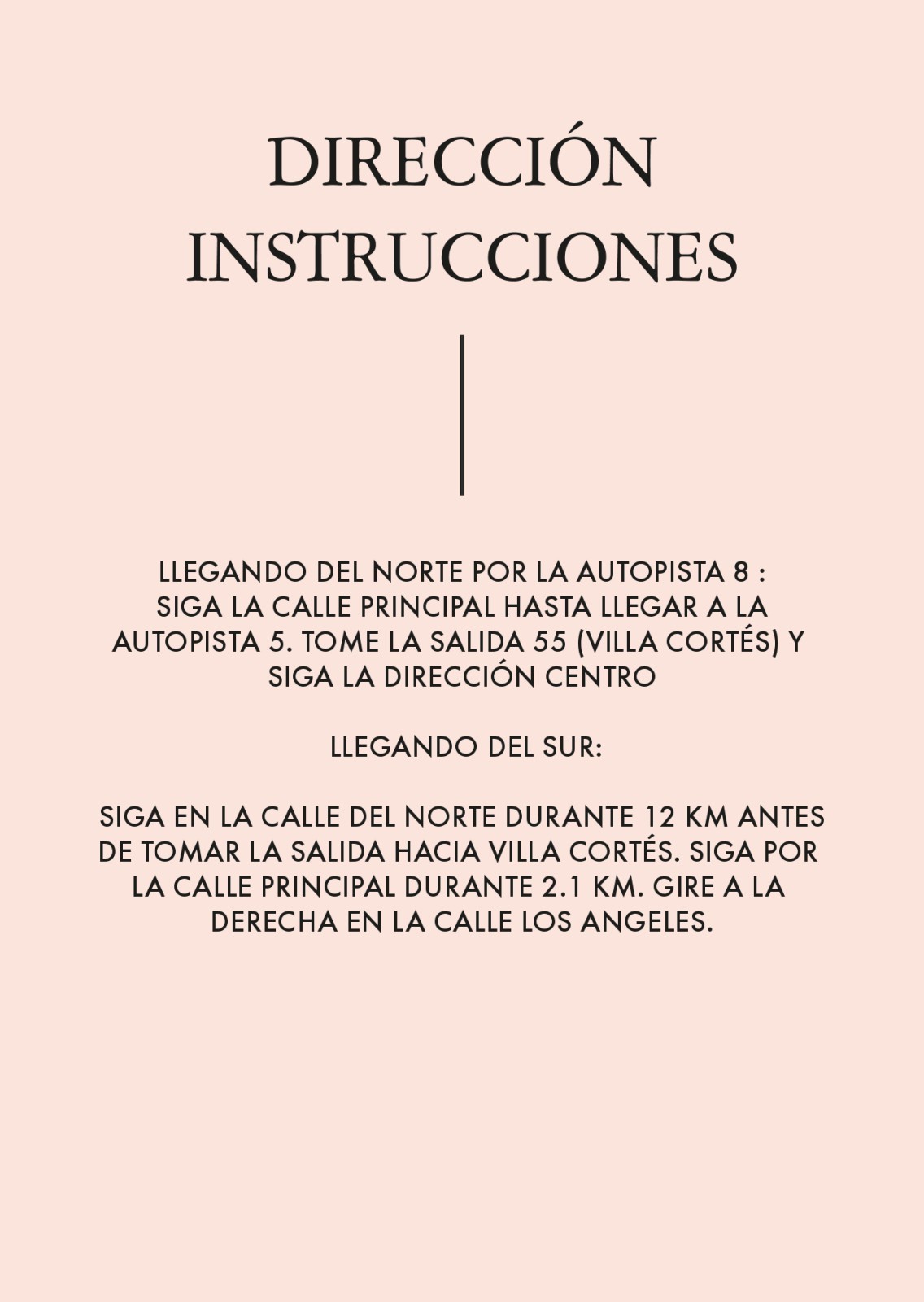 DIRECCIÓN
INSTRUCCIONES

LLEGANDO DEL NORTE POR LA AUTOPISTA 8 :
SIGA LA CALLE PRINCIPAL HASTA LLEGAR A LA AUTOPISTA 5. TOME LA SALIDA 55 (VILLA CORTÉS) Y SIGA LA DIRECCIÓN CENTRO

LLEGANDO DEL SUR:

SIGA EN LA CALLE DEL NORTE DURANTE 12 KM ANTES DE TOMAR LA SALIDA HACIA VILLA CORTÉS. SIGA POR LA CALLE PRINCIPAL DURANTE 2.1 KM. GIRE A LA DERECHA EN LA CALLE LOS ANGELES.